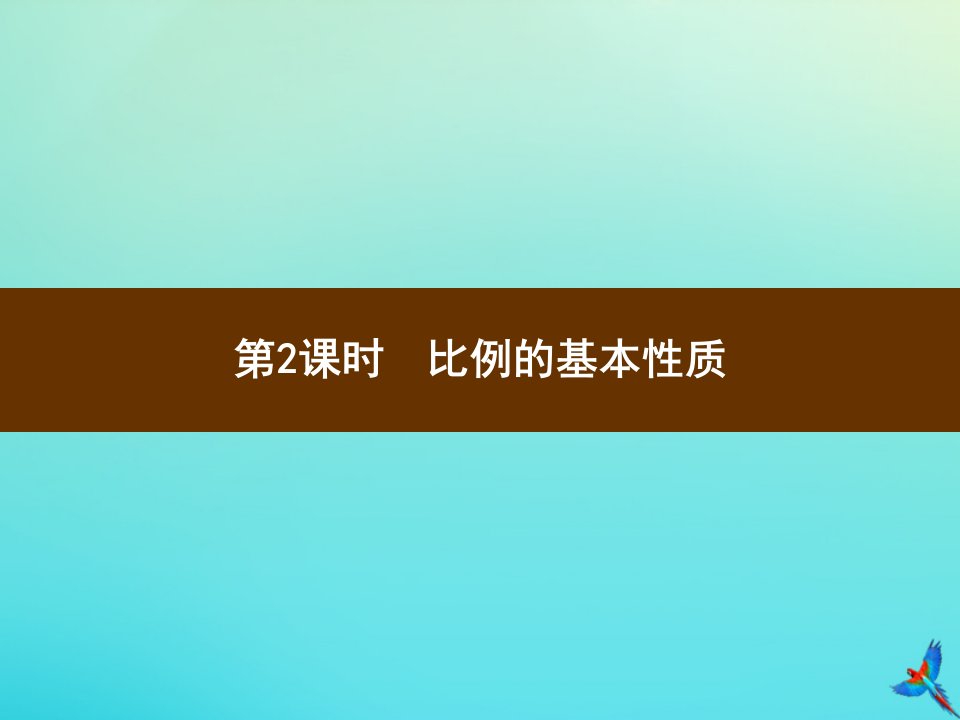 第2课时　比例的基本性质